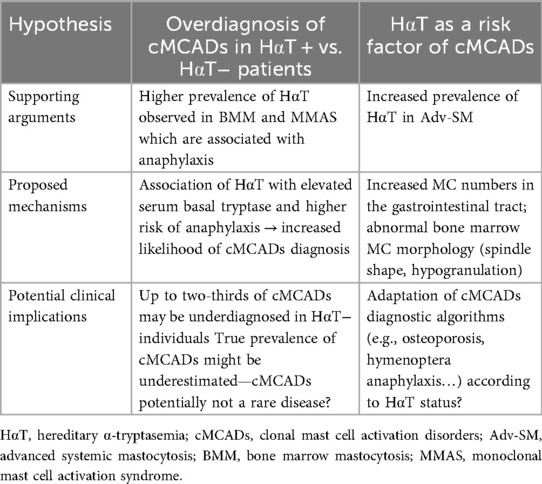 | Hypothesis | Overdiagnosis of cMCADs in HαT + vs. HαT− patients | HαT as a risk factor of cMCADs |
|---|---|---|
| Supporting arguments | Higher prevalence of HαT observed in BMM and MMAS which are associated with anaphylaxis | Increased prevalence of HαT in Adv-SM |
| Proposed mechanisms | Association of HαT with elevated serum basal tryptase and higher risk of anaphylaxis → increased likelihood of cMCADs diagnosis | Increased MC numbers in the gastrointestinal tract; abnormal bone marrow MC morphology (spindle shape, hypogranulation) |
| Potential clinical implications | Up to two-thirds of cMCADs may be underdiagnosed in HαT− individuals True prevalence of cMCADs might be underestimated—cMCADs potentially not a rare disease? | Adaptation of cMCADs diagnostic algorithms (e.g., osteoporosis, hymenoptera anaphylaxis…) according to HαT status? |

HαT, hereditary α-tryptasemia; cMCADs, clonal mast cell activation disorders; Adv-SM, advanced systemic mastocytosis; BMM, bone marrow mastocytosis; MMAS, monoclonal mast cell activation syndrome.